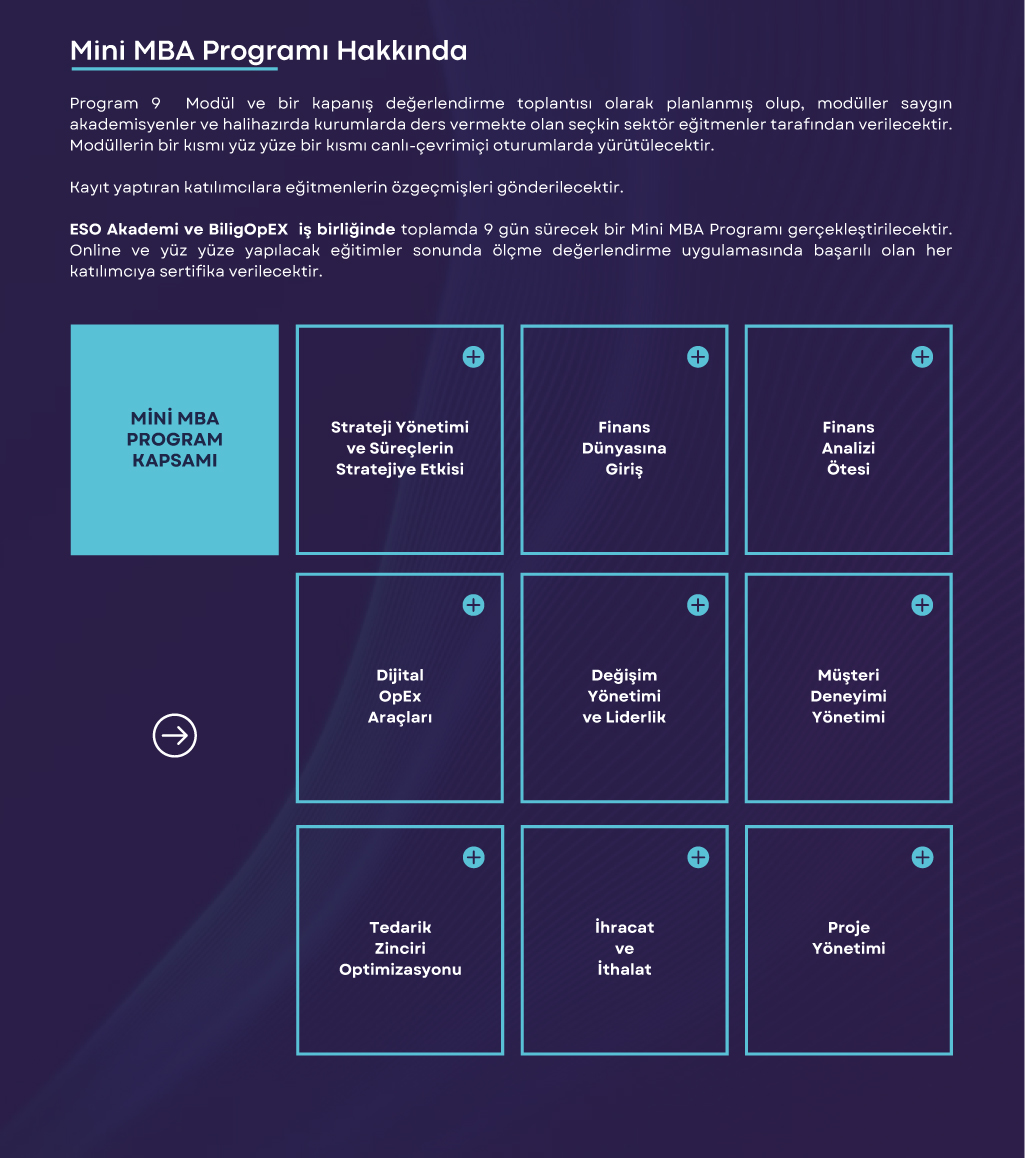 Mini MBA Programı Hakkında

Program 9 Modül ve bir kapanış değerlendirme toplantısı olarak planlanmış olup, modüller saygın akademisyenler ve halihazırda kurumlarda ders vermekte olan seçkin sektör eğitmenler tarafından verilecektir. Modüllerin bir kısmı yüz yüze bir kısmı canlı-çevrimiçi oturumlarda yürütülecektir.

Kayıt yaptıran katılımcılara eğitmenlerin özgeçmişleri gönderilecektir.

ESO Akademi ve BiligOpEX iş birliğinde toplamda 9 gün sürecek bir Mini MBA Programı gerçekleştirilecektir. Online ve yüz yüze yapılacak eğitimler sonunda ölçme değerlendirme uygulamasında başarılı olan her katılımcıya sertifika verilecektir.

MİNİ MBA PROGRAM KAPSAMI

Strateji Yönetimi ve Süreçlerin Stratejiye Etkisi

Finans Dünyasına Giriş

Finans Analizi Ötesi

Dijital OpEx Araçları

Değişim Yönetimi ve Liderlik

Müşteri Deneyimi Yönetimi

Tedarik Zinciri Optimizasyonu

İhracat ve İthalat

Proje Yönetimi